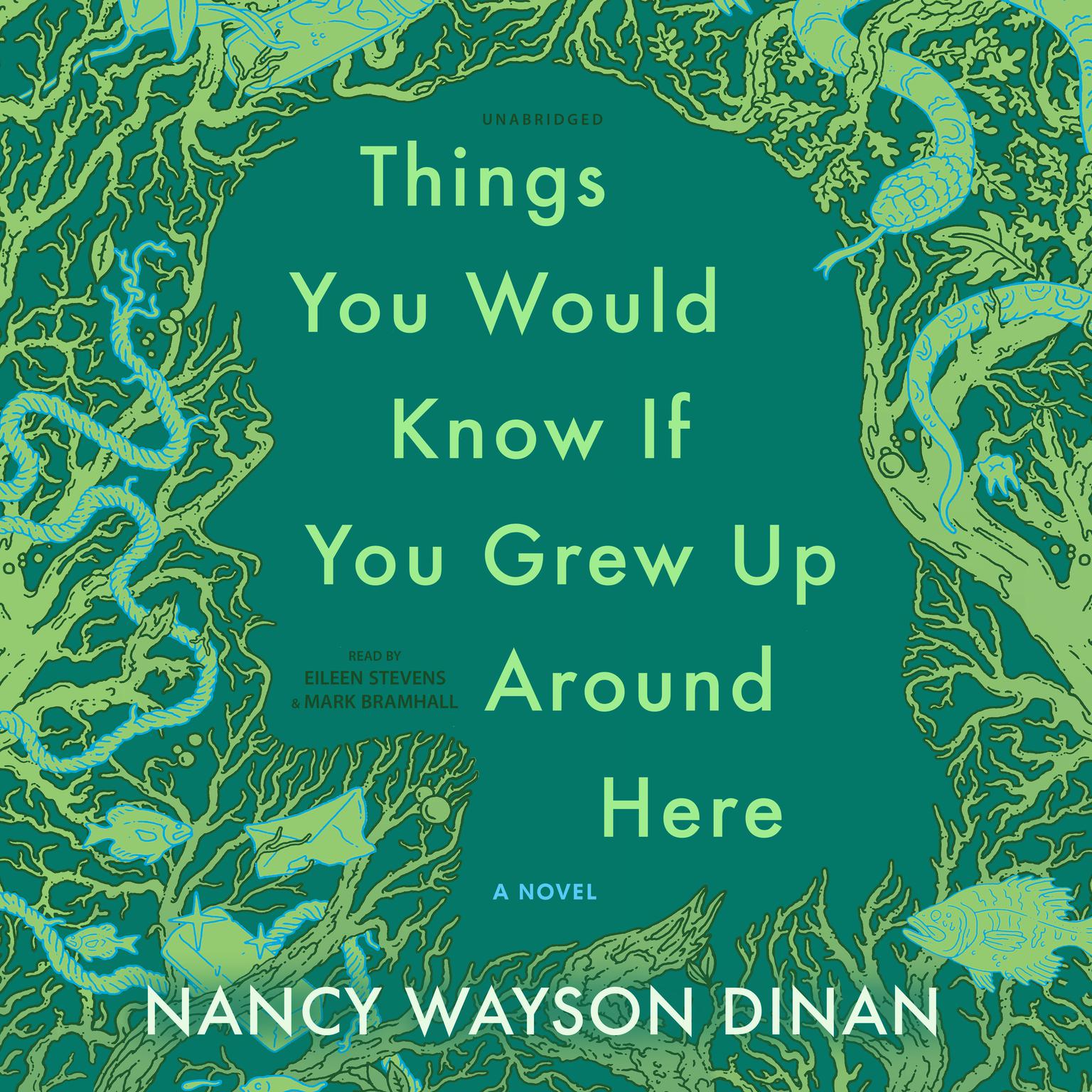 UNABRIDGED

Things You Would Know If You Grew Up Around Here

READ BY EILEEN STEVENS & MARK BRAMHALL

A NOVEL

NANCY WAYSON DINAN